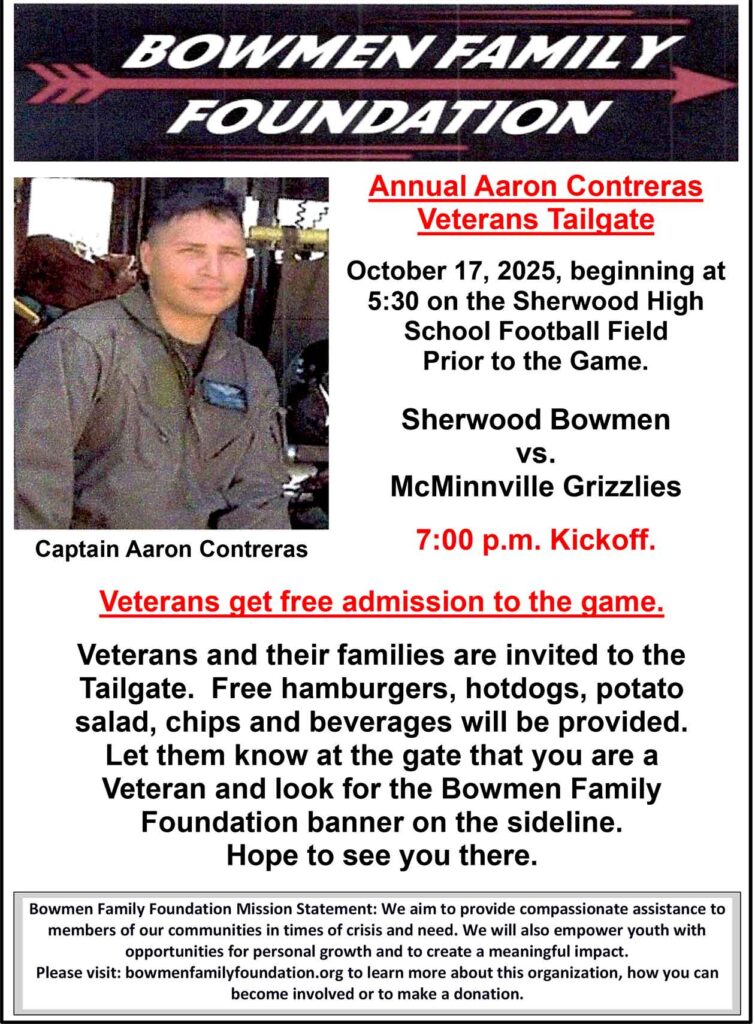 BOWMEN FAMILY FOUNDATION

Captain Aaron Contreras

Annual Aaron Contreras Veterans Tailgate

October 17, 2025, beginning at 5:30 on the Sherwood High School Football Field Prior to the Game.

Sherwood Bowmen vs. McMinnville Grizzlies

7:00 p.m. Kickoff.

Veterans get free admission to the game.

Veterans and their families are invited to the Tailgate. Free hamburgers, hotdogs, potato salad, chips and beverages will be provided. Let them know at the gate that you are a Veteran and look for the Bowmen Family Foundation banner on the sideline. Hope to see you there.

Bowmen Family Foundation Mission Statement: We aim to provide compassionate assistance to members of our communities in times of crisis and need. We will also empower youth with opportunities for personal growth and to create a meaningful impact. Please visit: bowmenfamilyfoundation.org to learn more about this organization, how you can become involved or to make a donation.